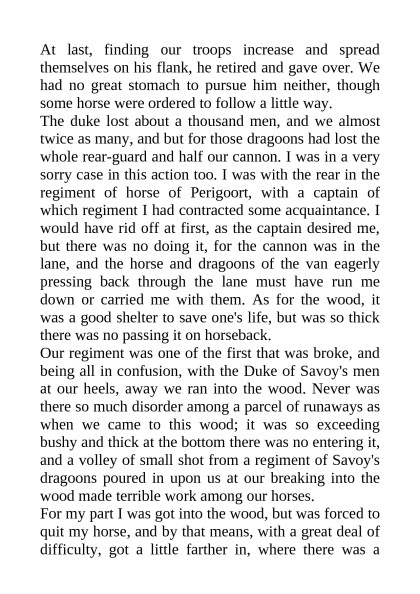 At last, finding our troops increase and spread themselves on his flank, he retired and gave over. We had no great stomach to pursue him neither, though some horse were ordered to follow a little way.
The duke lost about a thousand men, and we almost twice as many, and but for those dragoons had lost the whole rear-guard and half our cannon. I was in a very sorry case in this action too. I was with the rear in the regiment of horse of Perigoort, with a captain of which regiment I had contracted some acquaintance. I would have rid off at first, as the captain desired me, but there was no doing it, for the cannon was in the lane, and the horse and dragoons of the van eagerly pressing back through the lane must have run me down or carried me with them. As for the wood, it was a good shelter to save one's life, but was so thick there was no passing it on horseback.
Our regiment was one of the first that was broke, and being all in confusion, with the Duke of Savoy's men at our heels, away we ran into the wood. Never was there so much disorder among a parcel of runaways as when we came to this wood; it was so exceeding bushy and thick at the bottom there was no entering it, and a volley of small shot from a regiment of Savoy's dragoons poured in upon us at our breaking into the wood made terrible work among our horses.
For my part I was got into the wood, but was forced to quit my horse, and by that means, with a great deal of difficulty, got a little farther in, where there was a